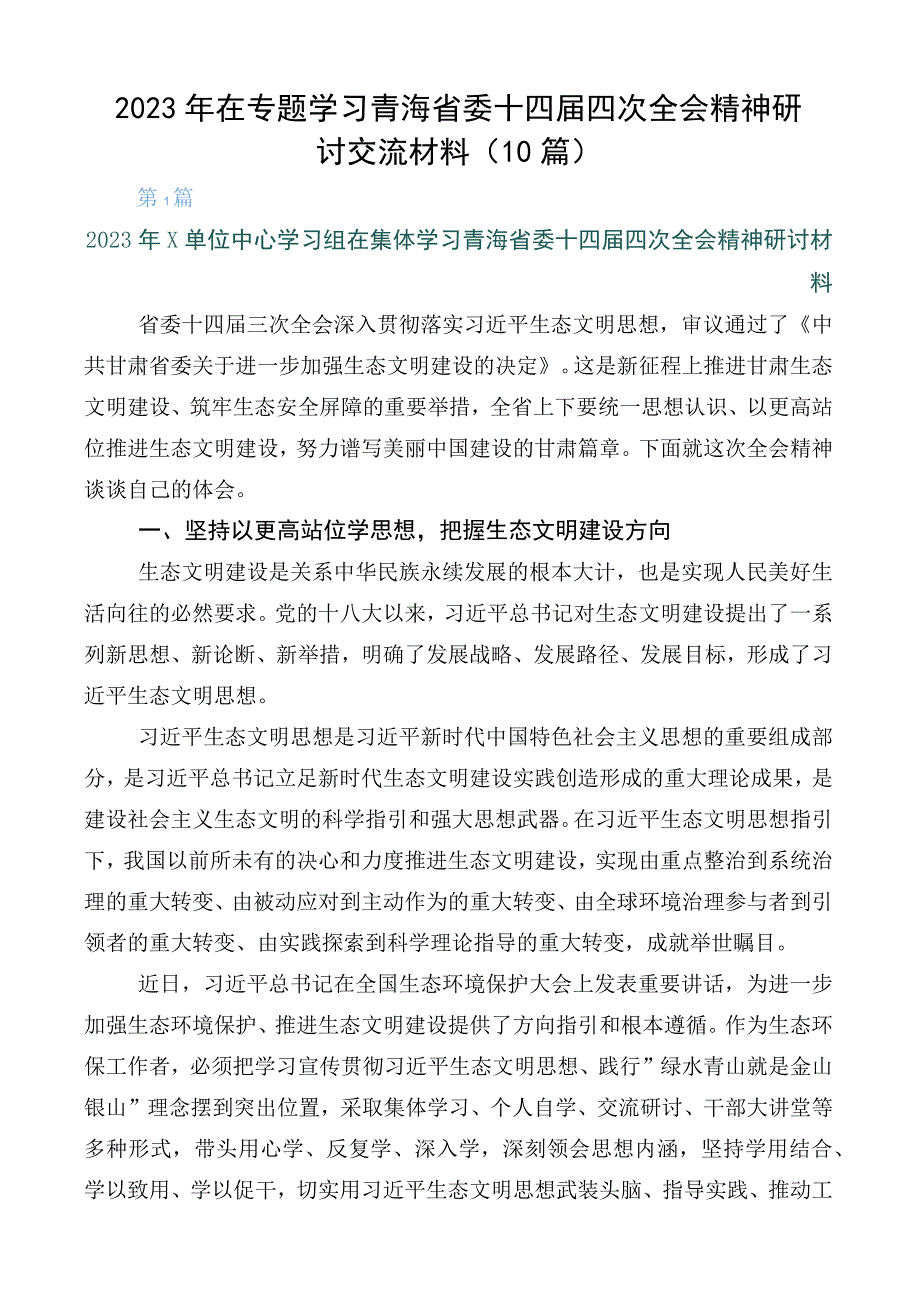 2023年在专题学习青海省委十四届四次全会精神研讨交流材料（10篇）

第1篇

2023年X单位中心学习组在集体学习青海省委十四届四次全会精神研讨材料

省委十四届三次全会深入贯彻落实习近平生态文明思想，审议通过了《中共甘肃省委关于进一步加强生态文明建设的决定》。这是新征程上推进甘肃生态文明建设、筑牢生态安全屏障的重要举措，全省上下要统一思想认识、以更高站位推进生态文明建设，努力谱写美丽中国建设的甘肃篇章。下面就这次全会精神谈谈自己的体会。

一、坚持以更高站位学思想，把握生态文明建设方向

生态文明建设是关系中华民族永续发展的根本大计，也是实现人民美好生活向往的必然要求。党的十八大以来，习近平总书记对生态文明建设提出了一系列新思想、新论断、新举措，明确了发展战略、发展路径、发展目标，形成了习近平生态文明思想。

习近平生态文明思想是习近平新时代中国特色社会主义思想的重要组成部分，是习近平总书记立足新时代生态文明建设实践创造形成的重大理论成果，是建设社会主义生态文明的科学指引和强大思想武器。在习近平生态文明思想指引下，我国以前所未有的决心和力度推进生态文明建设，实现由重点整治到系统治理的重大转变、由被动应对到主动作为的重大转变、由全球环境治理参与者到引领者的重大转变、由实践探索到科学理论指导的重大转变，成就举世瞩目。

近日，习近平总书记在全国生态环境保护大会上发表重要讲话，为进一步加强生态环境保护、推进生态文明建设提供了方向指引和根本遵循。作为生态环保工作者，必须把学习宣传贯彻习近平生态文明思想、践行”绿水青山就是金山银山”理念摆到突出位置，采取集体学习、个人自学、交流研讨、干部大讲堂等多种形式，带头用心学、反复学、深入学，深刻领会思想内涵，坚持学用结合、学以致用、学以促干，切实用习近平生态文明思想武装头脑、指导实践、推动工